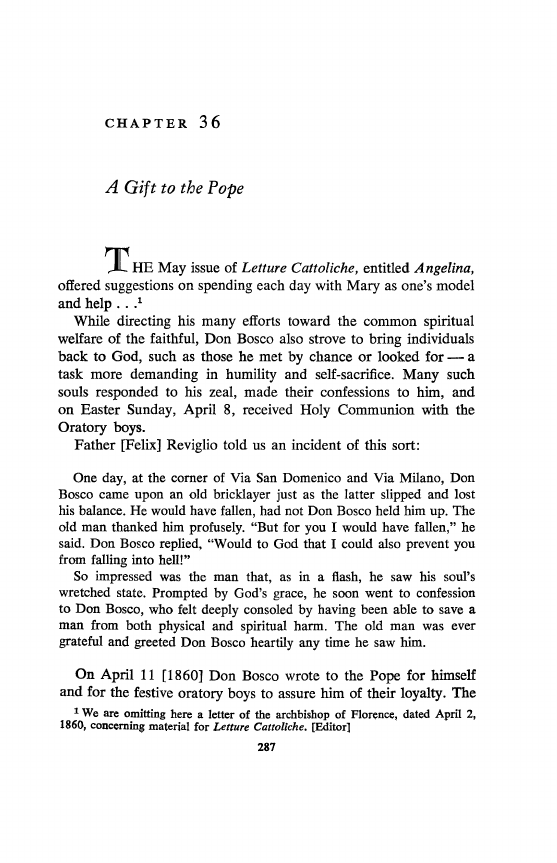 CHAPTER 36

A Gift to the Pope

THE May issue of Letture Cattoliche, entitled Angelina, offered suggestions on spending each day with Mary as one's model and help . . .$^1$

While directing his many efforts toward the common spiritual welfare of the faithful, Don Bosco also strove to bring individuals back to God, such as those he met by chance or looked for — a task more demanding in humility and self-sacrifice. Many such souls responded to his zeal, made their confessions to him, and on Easter Sunday, April 8, received Holy Communion with the Oratory boys.

Father [Felix] Reviglio told us an incident of this sort:

One day, at the corner of Via San Domenico and Via Milano, Don Bosco came upon an old bricklayer just as the latter slipped and lost his balance. He would have fallen, had not Don Bosco held him up. The old man thanked him profusely. "But for you I would have fallen," he said. Don Bosco replied, "Would to God that I could also prevent you from falling into hell!"

So impressed was the man that, as in a flash, he saw his soul's wretched state. Prompted by God's grace, he soon went to confession to Don Bosco, who felt deeply consoled by having been able to save a man from both physical and spiritual harm. The old man was ever grateful and greeted Don Bosco heartily any time he saw him.

On April 11 [1860] Don Bosco wrote to the Pope for himself and for the festive oratory boys to assure him of their loyalty. The

$^1$ We are omitting here a letter of the archbishop of Florence, dated April 2, 1860, concerning material for Letture Cattoliche. [Editor]

287